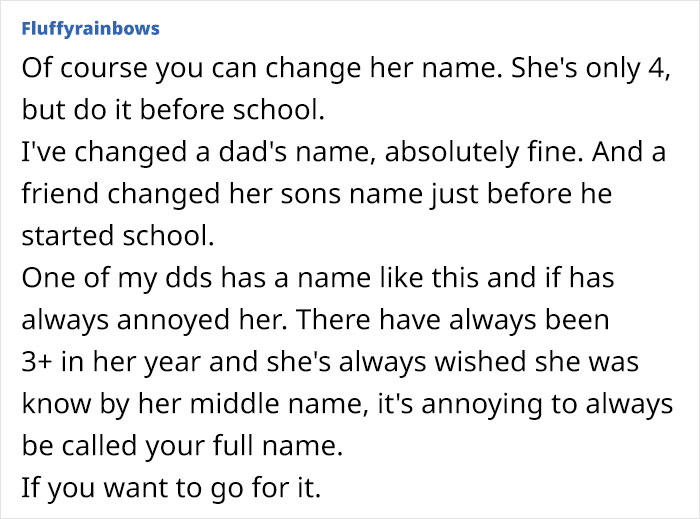 Fluffyrainbows

Of course you can change her name. She's only 4, but do it before school.
I've changed a dad's name, absolutely fine. And a friend changed her sons name just before he started school.
One of my dds has a name like this and if has always annoyed her. There have always been 3+ in her year and she's always wished she was know by her middle name, it's annoying to always be called your full name.
If you want to go for it.